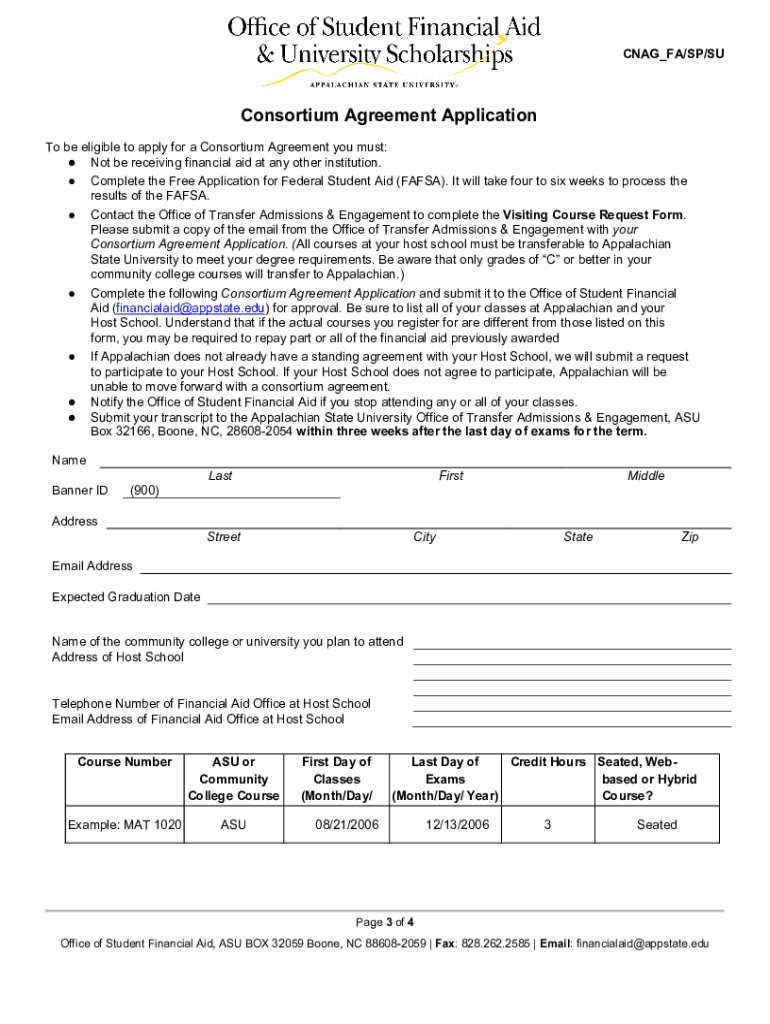 Office of Student Financial Aid
& University Scholarships
APPALACHIAN STATE UNIVERSITY

CNAG_FA/SP/SU

Consortium Agreement Application

To be eligible to apply for a Consortium Agreement you must:
● Not be receiving financial aid at any other institution.
● Complete the Free Application for Federal Student Aid (FAFSA). It will take four to six weeks to process the results of the FAFSA.
● Contact the Office of Transfer Admissions & Engagement to complete the Visiting Course Request Form. Please submit a copy of the email from the Office of Transfer Admissions & Engagement with your Consortium Agreement Application. (All courses at your host school must be transferable to Appalachian State University to meet your degree requirements. Be aware that only grades of "C" or better in your community college courses will transfer to Appalachian.)
● Complete the following Consortium Agreement Application and submit it to the Office of Student Financial Aid (financialaid@appstate.edu) for approval. Be sure to list all of your classes at Appalachian and your Host School. Understand that if the actual courses you register for are different from those listed on this form, you may be required to repay part or all of the financial aid previously awarded
● If Appalachian does not already have a standing agreement with your Host School, we will submit a request to participate to your Host School. If your Host School does not agree to participate, Appalachian will be unable to move forward with a consortium agreement.
● Notify the Office of Student Financial Aid if you stop attending any or all of your classes.
● Submit your transcript to the Appalachian State University Office of Transfer Admissions & Engagement, ASU Box 32166, Boone, NC, 28608-2054 within three weeks after the last day of exams for the term.

Name
Last First Middle
Banner ID (900)

Address
Street City State Zip

Email Address

Expected Graduation Date

Name of the community college or university you plan to attend
Address of Host School

Telephone Number of Financial Aid Office at Host School
Email Address of Financial Aid Office at Host School

| Course Number | ASU or Community College Course | First Day of Classes (Month/Day/ | Last Day of Exams (Month/Day/ Year) | Credit Hours | Seated, Web-based or Hybrid Course? |
|---|---|---|---|---|---|
| Example: MAT 1020 | ASU | 08/21/2006 | 12/13/2006 | 3 | Seated |

Page 3 of 4
Office of Student Financial Aid, ASU BOX 32059 Boone, NC 88608-2059 | Fax: 828.262.2585 | Email: financialaid@appstate.edu